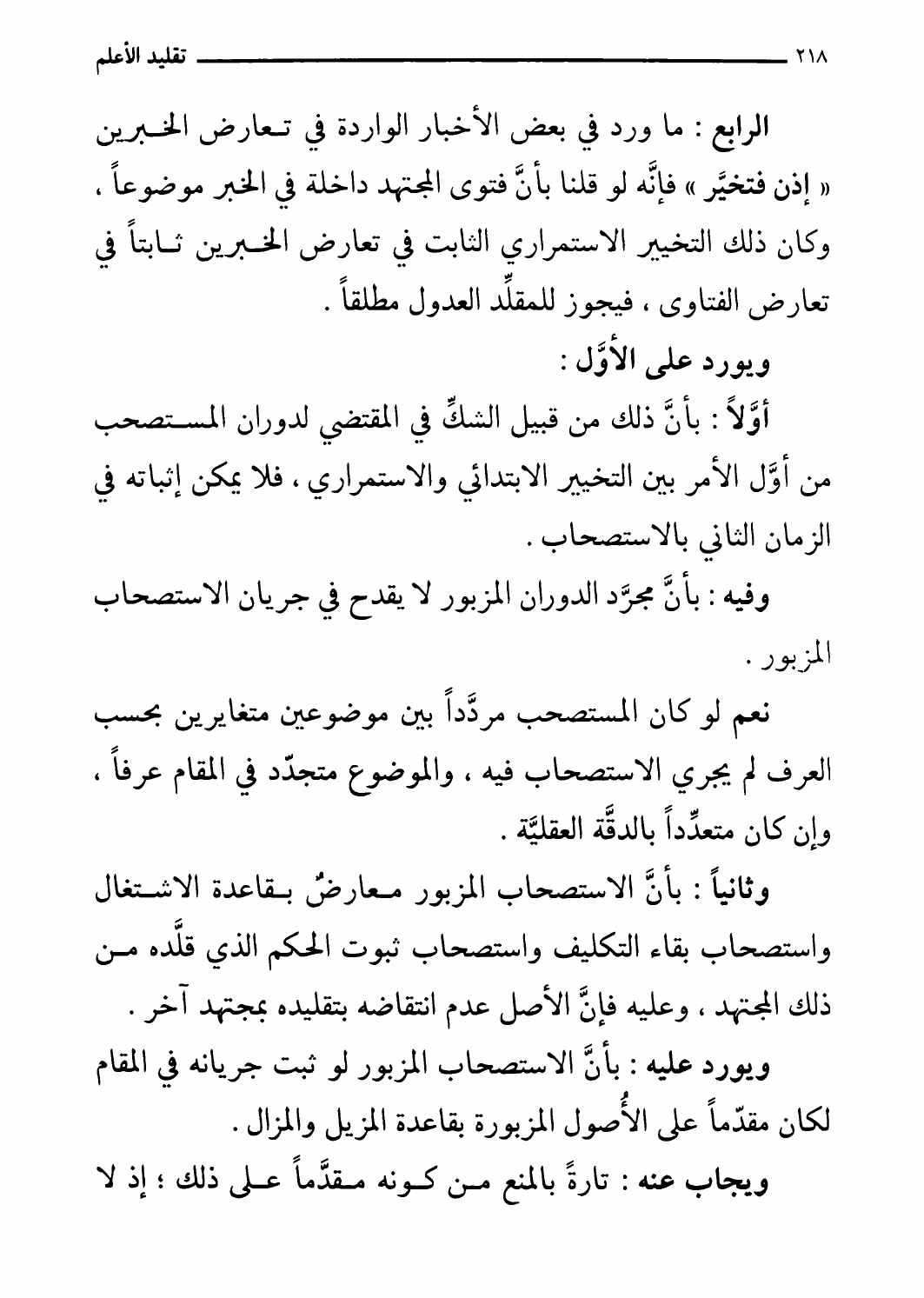 ٢١٨ تقليد الأعلم

الرابع : ما ورد في بعض الأخبار الواردة في تعارض الخبرين « إذن فتخيَّر » فإنَّه لو قلنا بأنَّ فتوى المجتهد داخلة في الخبر موضوعاً ، وكان ذلك التخيير الاستمراري الثابت في تعارض الخبرين ثابتاً في تعارض الفتاوى ، فيجوز للمقلِّد العدول مطلقاً .

ويورد على الأوَّل :

أوَّلاً : بأنَّ ذلك من قبيل الشكِّ في المقتضي لدوران المستصحب من أوَّل الأمر بين التخيير الابتدائي والاستمراري ، فلا يمكن إثباته في الزمان الثاني بالاستصحاب .

وفيه : بأنَّ مجرَّد الدوران المزبور لا يقدح في جريان الاستصحاب المزبور .

نعم لو كان المستصحب مردَّداً بين موضوعين متغايرين بحسب العرف لم يجري الاستصحاب فيه ، والموضوع متجدّد في المقام عرفاً ، وإن كان متعدِّداً بالدقَّة العقليَّة .

وثانياً : بأنَّ الاستصحاب المزبور معارضٌ بقاعدة الاشتغال واستصحاب بقاء التكليف واستصحاب ثبوت الحكم الذي قلَّده من ذلك المجتهد ، وعليه فإنَّ الأصل عدم انتقاضه بتقليده بمجتهد آخر .

ويورد عليه : بأنَّ الاستصحاب المزبور لو ثبت جريانه في المقام لكان مقدّماً على الأُصول المزبورة بقاعدة المزيل والمزال .

ويجاب عنه : تارةً بالمنع من كونه مقدَّماً على ذلك ؛ إذ لا